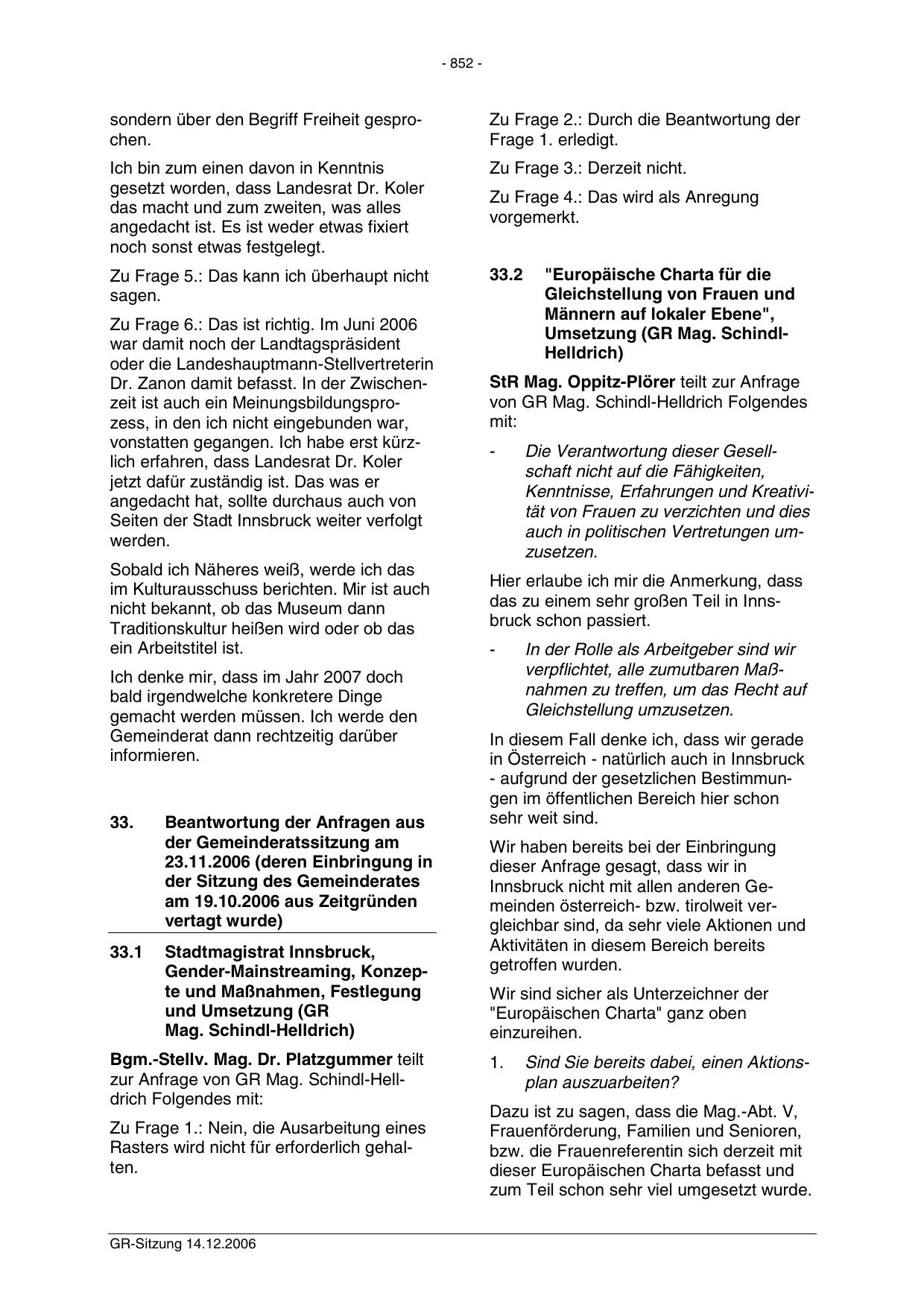 - 852 -

sondern über den Begriff Freiheit gesprochen.

Ich bin zum einen davon in Kenntnis gesetzt worden, dass Landesrat Dr. Koler das macht und zum zweiten, was alles angedacht ist. Es ist weder etwas fixiert noch sonst etwas festgelegt.

Zu Frage 5.: Das kann ich überhaupt nicht sagen.

Zu Frage 6.: Das ist richtig. Im Juni 2006 war damit noch der Landtagspräsident oder die Landeshauptmann-Stellvertreterin Dr. Zanon damit befasst. In der Zwischenzeit ist auch ein Meinungsbildungsprozess, in den ich nicht eingebunden war, vonstatten gegangen. Ich habe erst kürzlich erfahren, dass Landesrat Dr. Koler jetzt dafür zuständig ist. Das was er angedacht hat, sollte durchaus auch von Seiten der Stadt Innsbruck weiter verfolgt werden.

Sobald ich Näheres weiß, werde ich das im Kulturausschuss berichten. Mir ist auch nicht bekannt, ob das Museum dann Traditionskultur heißen wird oder ob das ein Arbeitstitel ist.

Ich denke mir, dass im Jahr 2007 doch bald irgendwelche konkretere Dinge gemacht werden müssen. Ich werde den Gemeinderat dann rechtzeitig darüber informieren.

33. Beantwortung der Anfragen aus der Gemeinderatssitzung am 23.11.2006 (deren Einbringung in der Sitzung des Gemeinderates am 19.10.2006 aus Zeitgründen vertagt wurde)

33.1 Stadtmagistrat Innsbruck, Gender-Mainstreaming, Konzepte und Maßnahmen, Festlegung und Umsetzung (GR Mag. Schindl-Helldrich)

Bgm.-Stellv. Mag. Dr. Platzgummer teilt zur Anfrage von GR Mag. Schindl-Helldrich Folgendes mit:

Zu Frage 1.: Nein, die Ausarbeitung eines Rasters wird nicht für erforderlich gehalten.

Zu Frage 2.: Durch die Beantwortung der Frage 1. erledigt.

Zu Frage 3.: Derzeit nicht.

Zu Frage 4.: Das wird als Anregung vorgemerkt.

33.2 "Europäische Charta für die Gleichstellung von Frauen und Männern auf lokaler Ebene", Umsetzung (GR Mag. Schindl-Helldrich)

StR Mag. Oppitz-Plörer teilt zur Anfrage von GR Mag. Schindl-Helldrich Folgendes mit:

- Die Verantwortung dieser Gesellschaft nicht auf die Fähigkeiten, Kenntnisse, Erfahrungen und Kreativität von Frauen zu verzichten und dies auch in politischen Vertretungen umzusetzen.

Hier erlaube ich mir die Anmerkung, dass das zu einem sehr großen Teil in Innsbruck schon passiert.

- In der Rolle als Arbeitgeber sind wir verpflichtet, alle zumutbaren Maßnahmen zu treffen, um das Recht auf Gleichstellung umzusetzen.

In diesem Fall denke ich, dass wir gerade in Österreich - natürlich auch in Innsbruck - aufgrund der gesetzlichen Bestimmungen im öffentlichen Bereich hier schon sehr weit sind.

Wir haben bereits bei der Einbringung dieser Anfrage gesagt, dass wir in Innsbruck nicht mit allen anderen Gemeinden österreich- bzw. tirolweit vergleichbar sind, da sehr viele Aktionen und Aktivitäten in diesem Bereich bereits getroffen wurden.

Wir sind sicher als Unterzeichner der "Europäischen Charta" ganz oben einzureihen.

1. Sind Sie bereits dabei, einen Aktionsplan auszuarbeiten?

Dazu ist zu sagen, dass die Mag.-Abt. V, Frauenförderung, Familien und Senioren, bzw. die Frauenreferentin sich derzeit mit dieser Europäischen Charta befasst und zum Teil schon sehr viel umgesetzt wurde.

GR-Sitzung 14.12.2006